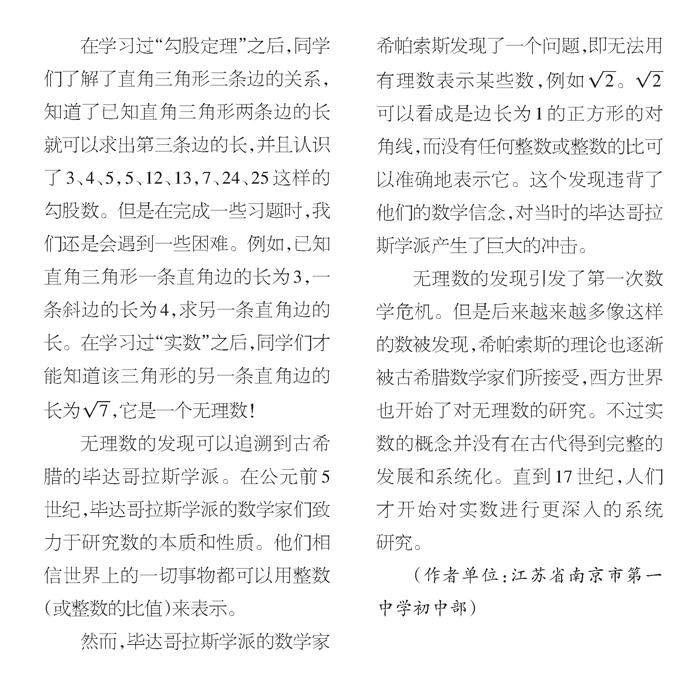 在学习过“勾股定理”之后，同学们了解了直角三角形三条边的关系，知道了已知直角三角形两条边的长就可以求出第三条边的长，并且认识了3、4、5，5、12、13，7、24、25这样的勾股数。但是在完成一些习题时，我们还是会遇到一些困难。例如，已知直角三角形一条直角边的长为3，一条斜边的长为4，求另一条直角边的长。在学习过“实数”之后，同学们才能知道该三角形的另一条直角边的长为$\sqrt{7}$，它是一个无理数！

无理数的发现可以追溯到古希腊的毕达哥拉斯学派。在公元前5世纪，毕达哥拉斯学派的数学家们致力于研究数的本质和性质。他们相信世界上的一切事物都可以用整数(或整数的比值)来表示。

然而，毕达哥拉斯学派的数学家希帕索斯发现了一个问题，即无法用有理数表示某些数，例如$\sqrt{2}$。$\sqrt{2}$可以看成是边长为1的正方形的对角线，而没有任何整数或整数的比可以准确地表示它。这个发现违背了他们的数学信念，对当时的毕达哥拉斯学派产生了巨大的冲击。

无理数的发现引发了第一次数学危机。但是后来越来越多像这样的数被发现，希帕索斯的理论也逐渐被古希腊数学家们所接受，西方世界也开始了对无理数的研究。不过实数的概念并没有在古代得到完整的发展和系统化。直到17世纪，人们才开始对实数进行更深入的系统研究。

（作者单位：江苏省南京市第一中学初中部）